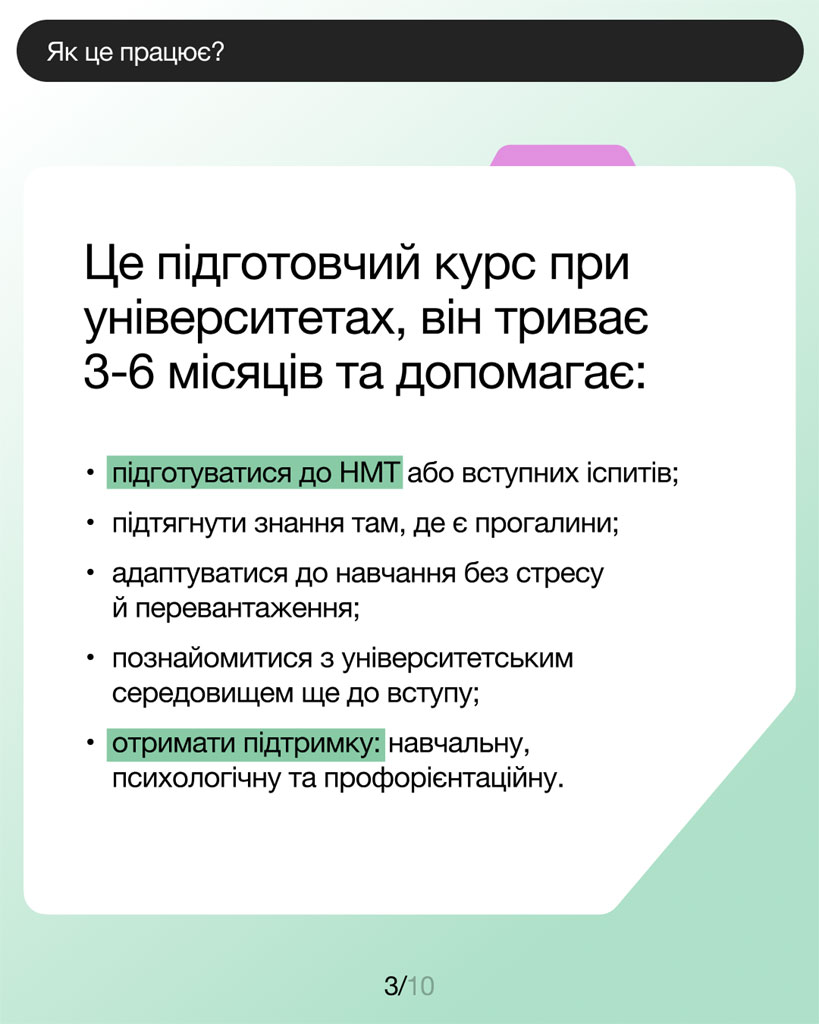 Як це працює?

Це підготовчий курс при університетах, він триває 3-6 місяців та допомагає:

• підготуватися до НМТ або вступних іспитів;
• підтягнути знання там, де є прогалини;
• адаптуватися до навчання без стресу й перевантаження;
• познайомитися з університетським середовищем ще до вступу;
• отримати підтримку: навчальну, психологічну та профорієнтаційну.

3/10